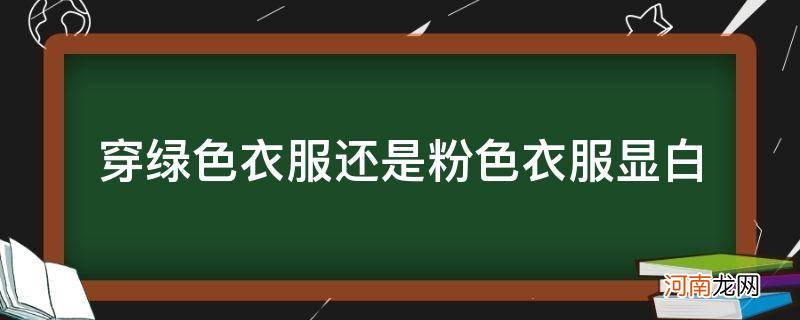 穿绿色衣服还是粉色衣服显白

河南龙网